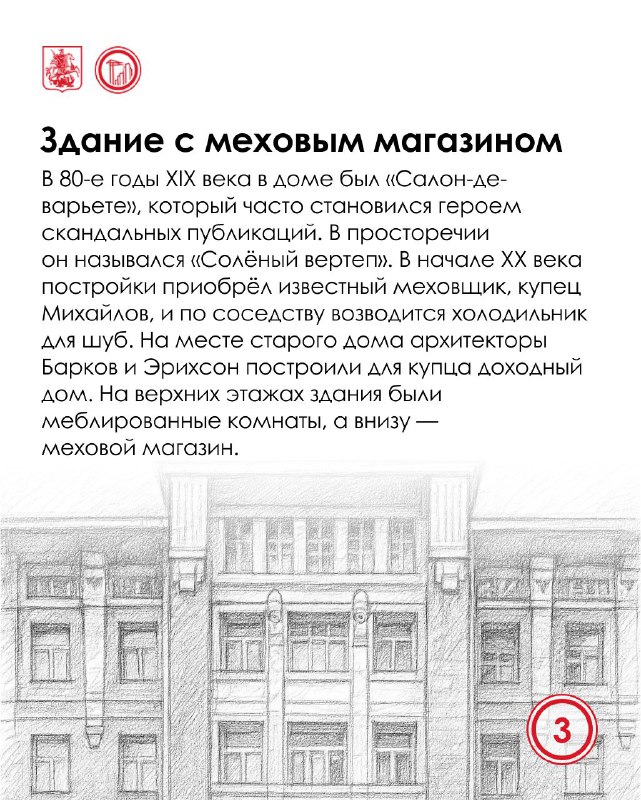 Здание с меховым магазином

В 80-е годы XIX века в доме был «Салон-де-варьете», который часто становился героем скандальных публикаций. В просторечии он назывался «Солёный вертеп». В начале XX века постройки приобрёл известный меховщик, купец Михайлов, и по соседству возводится холодильник для шуб. На месте старого дома архитекторы Барков и Эрихсон построили для купца доходный дом. На верхних этажах здания были меблированные комнаты, а внизу — меховой магазин.

3